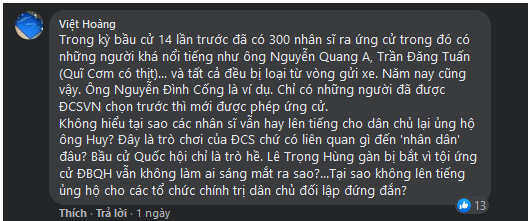 Việt Hoàng
Trong kỳ bầu cử 14 lần trước đã có 300 nhân sĩ ra ứng cử trong đó có những người khá nổi tiếng như ông Nguyễn Quang A, Trần Đăng Tuấn (Quĩ Cơm có thịt)... và tất cả đều bị loại từ vòng gửi xe. Năm nay cũng vậy. Ông Nguyễn Đình Cống là ví dụ. Chỉ có những người đã được ĐCSVN chọn trước thì mới được phép ứng cử.
Không hiểu tại sao các nhân sĩ vẫn hay lên tiếng cho dân chủ lại ủng hộ ông Huy? Đây là trò chơi của ĐCS chứ có liên quan gì đến 'nhân dân' đâu? Bầu cử Quốc hội chỉ là trò hề. Lê Trọng Hùng gàn bị bắt vì tội ứng cử ĐBQH vẫn không làm ai sáng mắt ra sao?...Tại sao không lên tiếng ủng hộ cho các tổ chức chính trị dân chủ đối lập đứng đắn?
13
Thích · Trả lời · 1 ngày